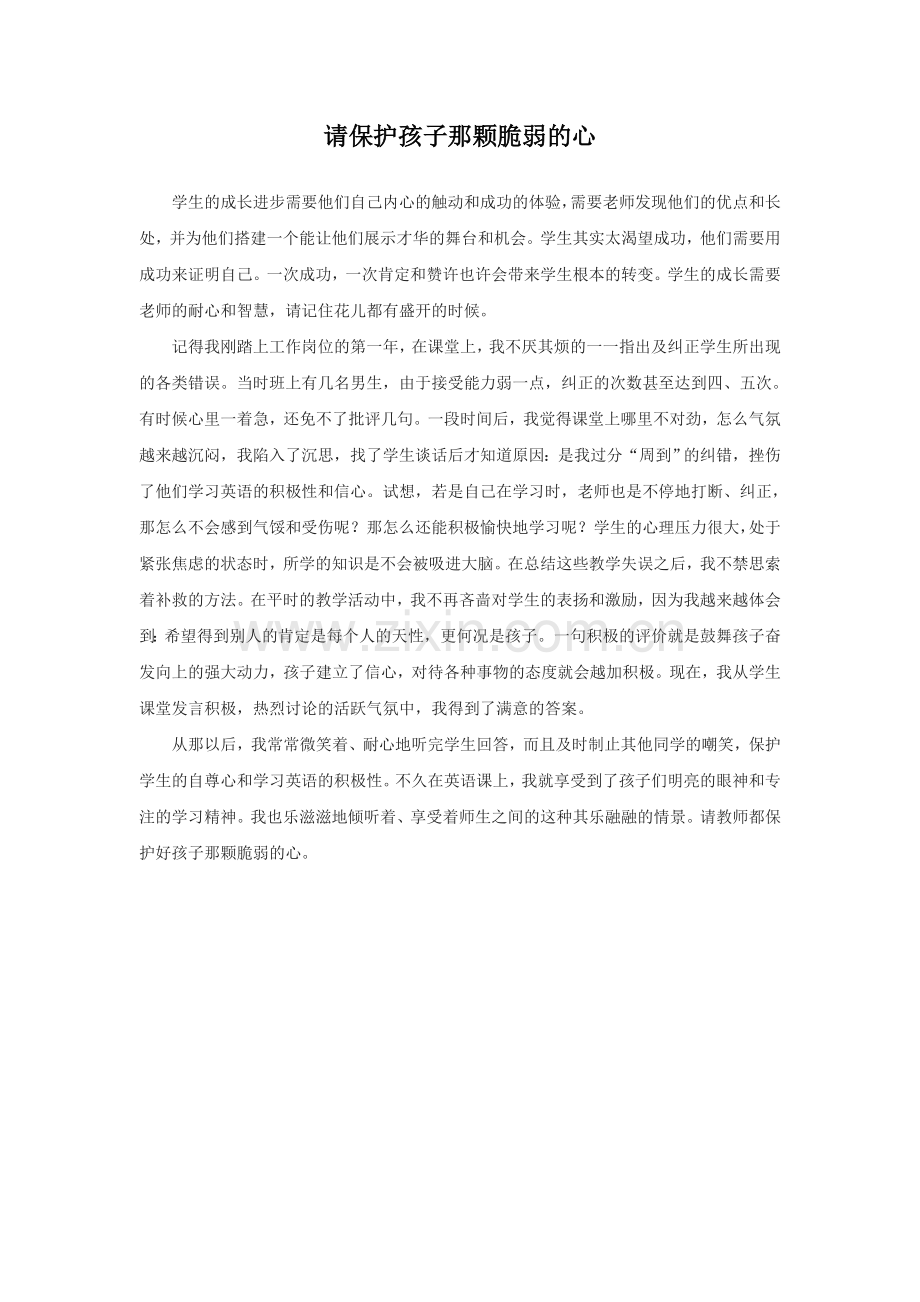 请保护孩子那颗脆弱的心

学生的成长进步需要他们自己内心的触动和成功的体验，需要老师发现他们的优点和长处，并为他们搭建一个能让他们展示才华的舞台和机会。学生其实太渴望成功，他们需要用成功来证明自己。一次成功，一次肯定和赞许也许会带来学生根本的转变。学生的成长需要老师的耐心和智慧，请记住花儿都有盛开的时候。

记得我刚踏上工作岗位的第一年，在课堂上，我不厌其烦的一一指出及纠正学生所出现的各类错误。当时班上有几名男生，由于接受能力弱一点，纠正的次数甚至达到四、五次。有时候心里一着急，还免不了批评几句。一段时间后，我觉得课堂上哪里不对劲，怎么气氛越来越沉闷，我陷入了沉思，找了学生谈话后才知道原因：是我过分“周到”的纠错，挫伤了他们学习英语的积极性和信心。试想，若是自己在学习时，老师也是不停地打断、纠正，那怎么不会感到气馁和受伤呢？那怎么还能积极愉快地学习呢？学生的心理压力很大，处于紧张焦虑的状态时，所学的知识是不会被吸进大脑。在总结这些教学失误之后，我不禁思索着补救的方法。在平时的教学活动中，我不再吝啬对学生的表扬和激励，因为我越来越体会到：希望得到别人的肯定是每个人的天性，更何况是孩子。一句积极的评价就是鼓舞孩子奋发向上的强大动力，孩子建立了信心，对待各种事物的态度就会越加积极。现在，我从学生课堂发言积极，热烈讨论的活跃气氛中，我得到了满意的答案。

从那以后，我常常微笑着、耐心地听完学生回答，而且及时制止其他同学的嘲笑，保护学生的自尊心和学习英语的积极性。不久在英语课上，我就享受到了孩子们明亮的眼神和专注的学习精神。我也乐滋滋地倾听着、享受着师生之间的这种其乐融融的情景。请教师都保护好孩子那颗脆弱的心。

www.zixin.com.cn